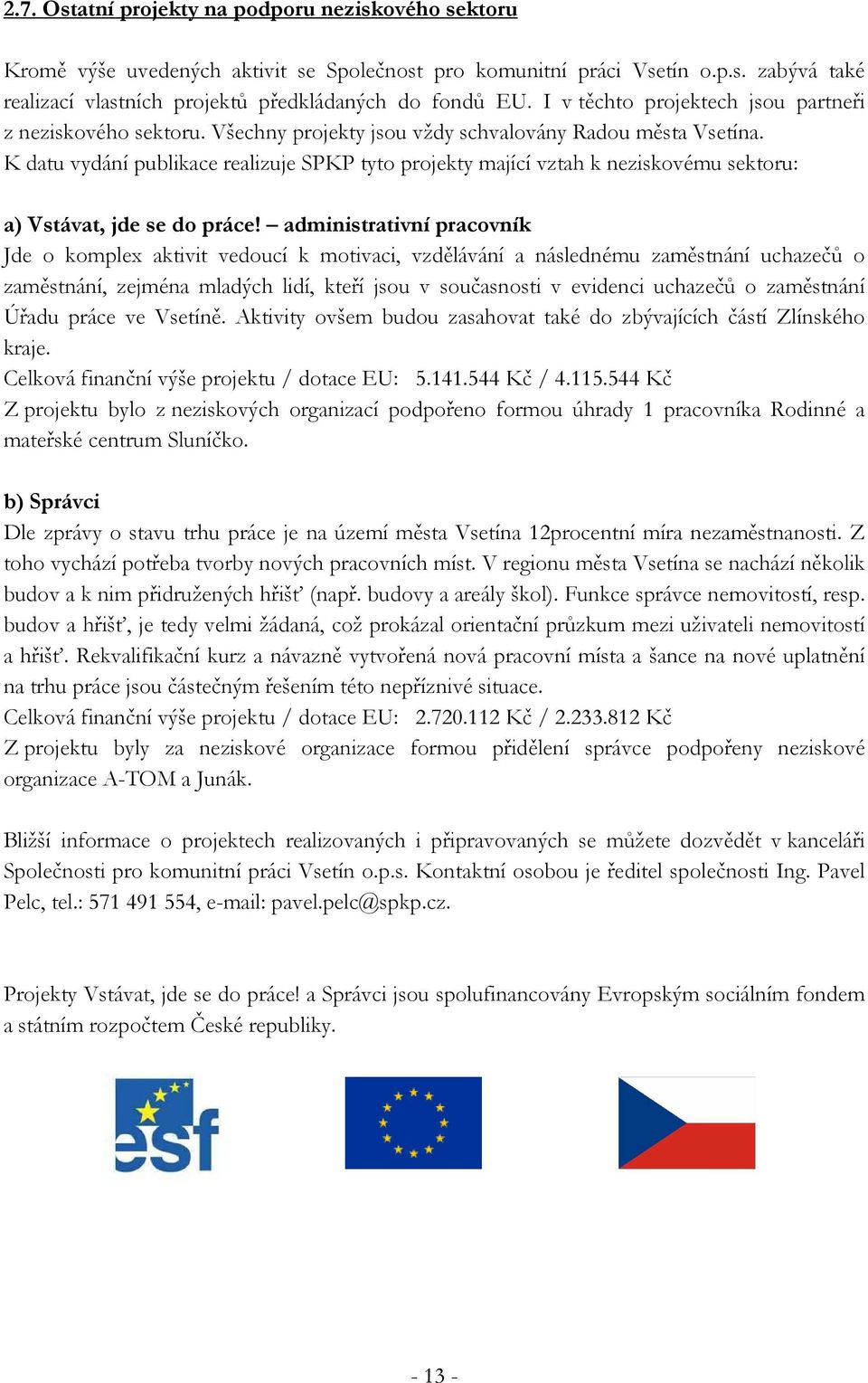 2.7. Ostatní projekty na podporu neziskového sektoru

Kromě výše uvedených aktivit se Společnost pro komunitní práci Vsetín o.p.s. zabývá také realizací vlastních projektů předkládaných do fondů EU. I v těchto projektech jsou partneři z neziskového sektoru. Všechny projekty jsou vždy schvalovány Radou města Vsetína.
K datu vydání publikace realizuje SPKP tyto projekty mající vztah k neziskovému sektoru:

a) Vstávat, jde se do práce! – administrativní pracovník
Jde o komplex aktivit vedoucí k motivaci, vzdělávání a následnému zaměstnání uchazečů o zaměstnání, zejména mladých lidí, kteří jsou v současnosti v evidenci uchazečů o zaměstnání Úřadu práce ve Vsetíně. Aktivity ovšem budou zasahovat také do zbývajících částí Zlínského kraje.
Celková finanční výše projektu / dotace EU: 5.141.544 Kč / 4.115.544 Kč
Z projektu bylo z neziskových organizací podpořeno formou úhrady 1 pracovníka Rodinné a mateřské centrum Sluníčko.

b) Správci
Dle zprávy o stavu trhu práce je na území města Vsetína 12procentní míra nezaměstnanosti. Z toho vychází potřeba tvorby nových pracovních míst. V regionu města Vsetína se nachází několik budov a k nim přidružených hřišť (např. budovy a areály škol). Funkce správce nemovitostí, resp. budov a hřišť, je tedy velmi žádaná, což prokázal orientační průzkum mezi uživateli nemovitostí a hřišť. Rekvalifikační kurz a návazně vytvořená nová pracovní místa a šance na nové uplatnění na trhu práce jsou částečným řešením této nepříznivé situace.
Celková finanční výše projektu / dotace EU: 2.720.112 Kč / 2.233.812 Kč
Z projektu byly za neziskové organizace formou přidělení správce podpořeny neziskové organizace A-TOM a Junák.

Bližší informace o projektech realizovaných i připravovaných se můžete dozvědět v kanceláři Společnosti pro komunitní práci Vsetín o.p.s. Kontaktní osobou je ředitel společnosti Ing. Pavel Pelc, tel.: 571 491 554, e-mail: pavel.pelc@spkp.cz.

Projekty Vstávat, jde se do práce! a Správci jsou spolufinancovány Evropským sociálním fondem a státním rozpočtem České republiky.

esf

- 13 -